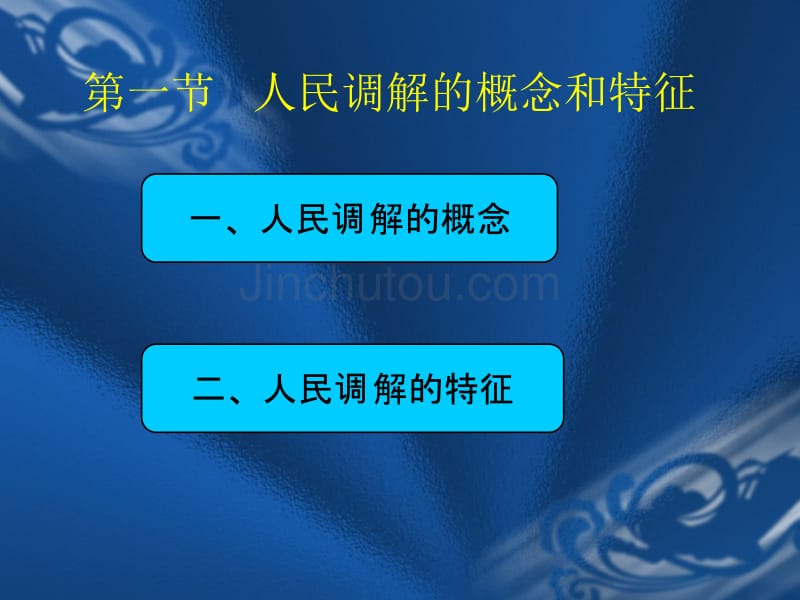 第一节　人民调解的概念和特征

一、人民调解的概念

Jinchutou.com

二、人民调解的特征